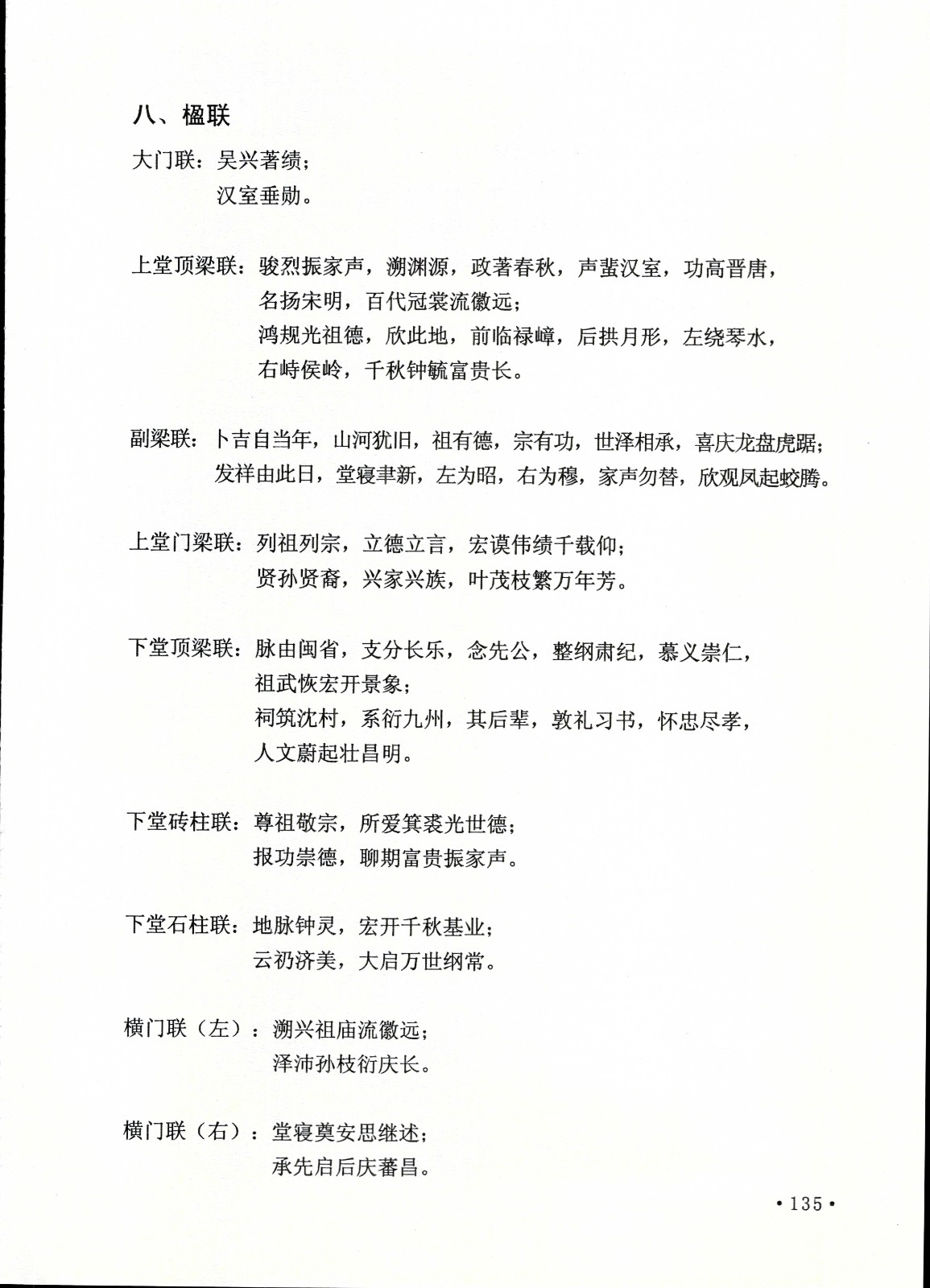 八、楹联

大门联：吴兴著绩；
汉室垂勋。

上堂顶梁联：骏烈振家声，溯渊源，政著春秋，声蜚汉室，功高晋唐，名扬宋明，百代冠裳流徽远；
鸿规光祖德，欣此地，前临禄嶂，后拱月形，左绕琴水，右峙侯岭，千秋钟毓富贵长。

副梁联：卜吉自当年，山河犹旧，祖有德，宗有功，世泽相承，喜庆龙盘虎踞；
发祥由此日，堂寝聿新，左为昭，右为穆，家声勿替，欣观凤起蛟腾。

上堂门梁联：列祖列宗，立德立言，宏谟伟绩千载仰；
贤孙贤裔，兴家兴族，叶茂枝繁万年芳。

下堂顶梁联：脉由闽省，支分长乐，念先公，整纲肃纪，慕义崇仁，祖武恢宏开景象；
祠筑沈村，系衍九州，其后辈，敦礼习书，怀忠尽孝，人文蔚起壮昌明。

下堂砖柱联：尊祖敬宗，所爱箕裘光世德；
报功崇德，聊期富贵振家声。

下堂石柱联：地脉钟灵，宏开千秋基业；
云礽济美，大启万世纲常。

横门联（左）：溯兴祖庙流徽远；
泽沛孙枝衍庆长。

横门联（右）：堂寝奠安思继述；
承先启后庆蕃昌。

• 135 •